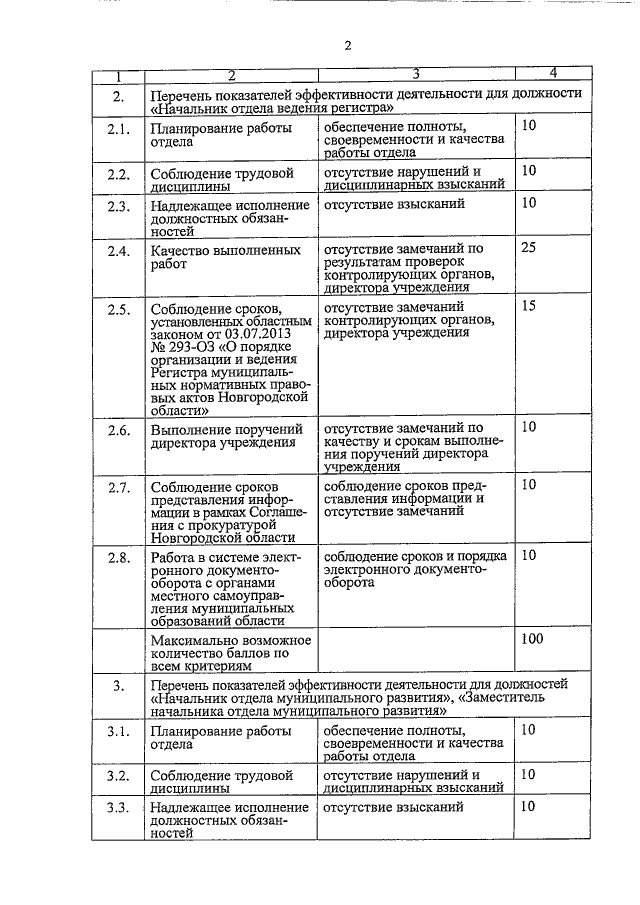 2

| 1 | 2 | 3 | 4 |
|---|---|---|---|
| 2. | Перечень показателей эффективности деятельности для должности «Начальник отдела ведения регистра» | | |
| 2.1. | Планирование работы отдела | обеспечение полноты, своевременности и качества работы отдела | 10 |
| 2.2. | Соблюдение трудовой дисциплины | отсутствие нарушений и дисциплинарных взысканий | 10 |
| 2.3. | Надлежащее исполнение должностных обязанностей | отсутствие взысканий | 10 |
| 2.4. | Качество выполненных работ | отсутствие замечаний по результатам проверок контролирующих органов, директора учреждения | 25 |
| 2.5. | Соблюдение сроков, установленных областным законом от 03.07.2013 № 293-ОЗ «О порядке организации и ведения Регистра муниципальных нормативных правовых актов Новгородской области» | отсутствие замечаний контролирующих органов, директора учреждения | 15 |
| 2.6. | Выполнение поручений директора учреждения | отсутствие замечаний по качеству и срокам выполнения поручений директора учреждения | 10 |
| 2.7. | Соблюдение сроков представления информации в рамках Соглашения с прокуратурой Новгородской области | соблюдение сроков представления информации и отсутствие замечаний | 10 |
| 2.8. | Работа в системе электронного документооборота с органами местного самоуправления муниципальных образований области | соблюдение сроков и порядка электронного документооборота | 10 |
| | Максимально возможное количество баллов по всем критериям | | 100 |
| 3. | Перечень показателей эффективности деятельности для должностей «Начальник отдела муниципального развития», «Заместитель начальника отдела муниципального развития» | | |
| 3.1. | Планирование работы отдела | обеспечение полноты, своевременности и качества работы отдела | 10 |
| 3.2. | Соблюдение трудовой дисциплины | отсутствие нарушений и дисциплинарных взысканий | 10 |
| 3.3. | Надлежащее исполнение должностных обязанностей | отсутствие взысканий | 10 |